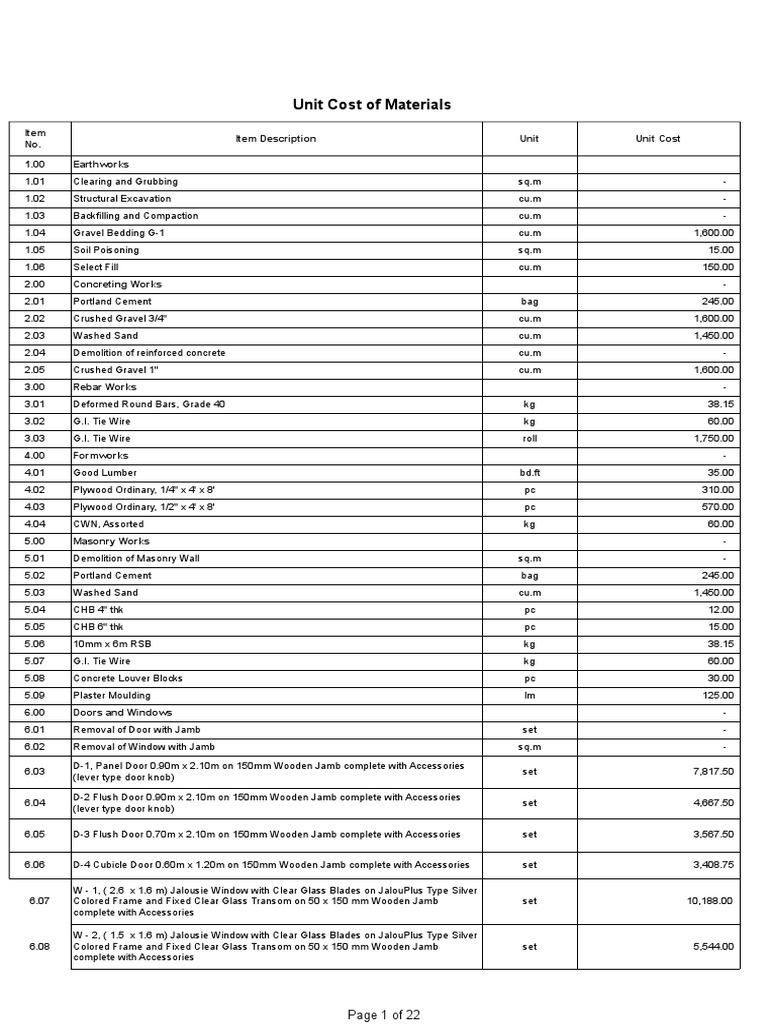 Unit Cost of Materials

| Item No. | Item Description | Unit | Unit Cost |
|---|---|---|---|
| 1.00 | Earthworks | | |
| 1.01 | Clearing and Grubbing | sq.m | - |
| 1.02 | Structural Excavation | cu.m | - |
| 1.03 | Backfilling and Compaction | cu.m | - |
| 1.04 | Gravel Bedding G-1 | cu.m | 1,600.00 |
| 1.05 | Soil Poisoning | sq.m | 15.00 |
| 1.06 | Select Fill | cu.m | 150.00 |
| 2.00 | Concreting Works | | - |
| 2.01 | Portland Cement | bag | 245.00 |
| 2.02 | Crushed Gravel 3/4" | cu.m | 1,600.00 |
| 2.03 | Washed Sand | cu.m | 1,450.00 |
| 2.04 | Demolition of reinforced concrete | cu.m | - |
| 2.05 | Crushed Gravel 1" | cu.m | 1,600.00 |
| 3.00 | Rebar Works | | - |
| 3.01 | Deformed Round Bars, Grade 40 | kg | 38.15 |
| 3.02 | G.I. Tie Wire | kg | 60.00 |
| 3.03 | G.I. Tie Wire | roll | 1,750.00 |
| 4.00 | Formworks | | - |
| 4.01 | Good Lumber | bd.ft | 35.00 |
| 4.02 | Plywood Ordinary, 1/4" x 4' x 8' | pc | 310.00 |
| 4.03 | Plywood Ordinary, 1/2" x 4' x 8' | pc | 570.00 |
| 4.04 | CWN, Assorted | kg | 60.00 |
| 5.00 | Masonry Works | | - |
| 5.01 | Demolition of Masonry Wall | sq.m | - |
| 5.02 | Portland Cement | bag | 245.00 |
| 5.03 | Washed Sand | cu.m | 1,450.00 |
| 5.04 | CHB 4" thk | pc | 12.00 |
| 5.05 | CHB 6" thk | pc | 15.00 |
| 5.06 | 10mm x 6m RSB | kg | 38.15 |
| 5.07 | G.I. Tie Wire | kg | 60.00 |
| 5.08 | Concrete Louver Blocks | pc | 30.00 |
| 5.09 | Plaster Moulding | lm | 125.00 |
| 6.00 | Doors and Windows | | - |
| 6.01 | Removal of Door with Jamb | set | - |
| 6.02 | Removal of Window with Jamb | sq.m | - |
| 6.03 | D-1, Panel Door 0.90m x 2.10m on 150mm Wooden Jamb complete with Accessories (lever type door knob) | set | 7,817.50 |
| 6.04 | D-2 Flush Door 0.90m x 2.10m on 150mm Wooden Jamb complete with Accessories (lever type door knob) | set | 4,667.50 |
| 6.05 | D-3 Flush Door 0.70m x 2.10m on 150mm Wooden Jamb complete with Accessories | set | 3,567.50 |
| 6.06 | D-4 Cubicle Door 0.60m x 1.20m on 150mm Wooden Jamb complete with Accessories | set | 3,408.75 |
| 6.07 | W - 1, ( 2.6 x 1.6 m) Jalousie Window with Clear Glass Blades on JalouPlus Type Silver Colored Frame and Fixed Clear Glass Transom on 50 x 150 mm Wooden Jamb complete with Accessories | set | 10,188.00 |
| 6.08 | W - 2, ( 1.5 x 1.6 m) Jalousie Window with Clear Glass Blades on JalouPlus Type Silver Colored Frame and Fixed Clear Glass Transom on 50 x 150 mm Wooden Jamb complete with Accessories | set | 5,544.00 |

Page 1 of 22